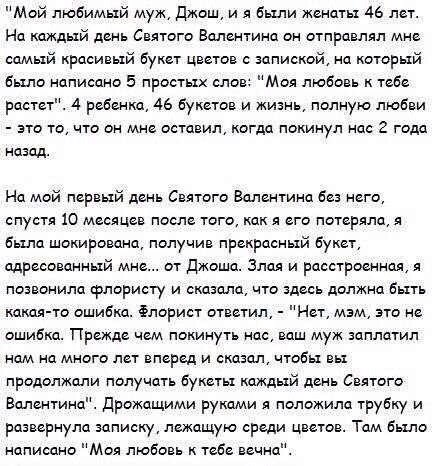 "Мой любимый муж, Джош, и я были женаты 46 лет. На каждый день Святого Валентина он отправлял мне самый красивый букет цветов с запиской, на который было написано 5 простых слов: "Моя любовь к тебе растет". 4 ребенка, 46 букетов и жизнь, полную любви - это то, что он мне оставил, когда покинул нас 2 года назад.

На мой первый день Святого Валентина без него, спустя 10 месяцев после того, как я его потеряла, я была шокирована, получив прекрасный букет, адресованный мне... от Джоша. Злая и расстроенная, я позвонила флористу и сказала, что здесь должна быть какая-то ошибка. Флорист ответил, - "Нет, мэм, это не ошибка. Прежде чем покинуть нас, ваш муж заплатил нам на много лет вперед и сказал, чтобы вы продолжали получать букеты каждый день Святого Валентина". Дрожащими руками я положила трубку и развернула записку, лежащую среди цветов. Там было написано "Моя любовь к тебе вечна".